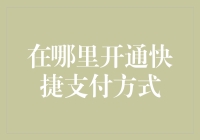 在哪里开通快捷支付方式